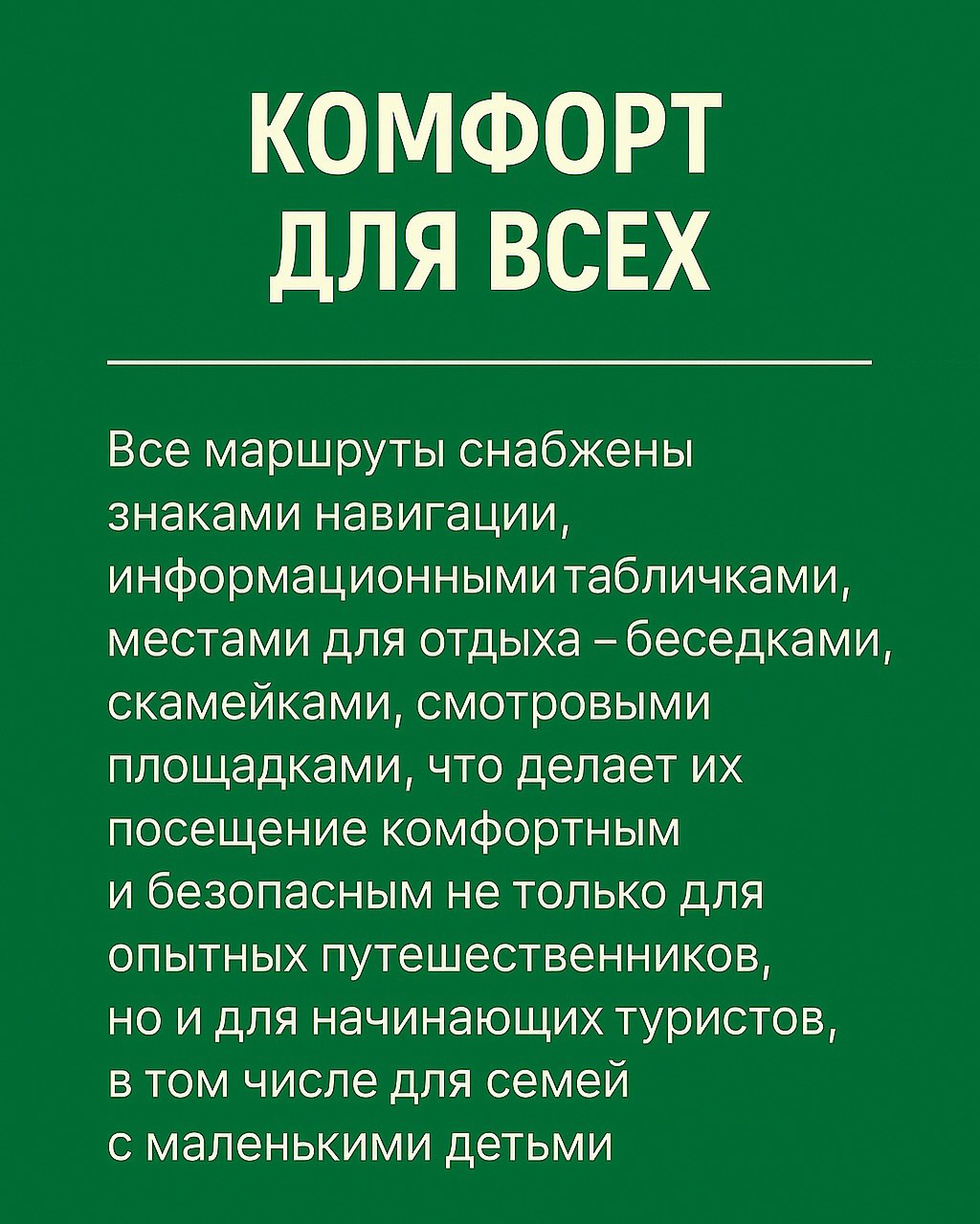 КОМФОРТ ДЛЯ ВСЕХ

Все маршруты снабжены знаками навигации, информационными табличками, местами для отдыха – беседками, скамейками, смотровыми площадками, что делает их посещение комфортным и безопасным не только для опытных путешественников, но и для начинающих туристов, в том числе для семей с маленькими детьми